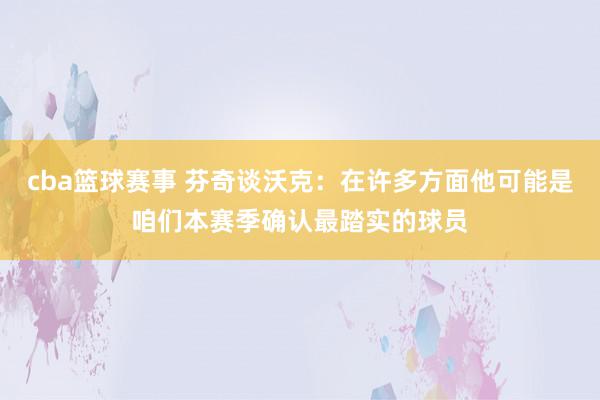 cba篮球赛事 芬奇谈沃克：在许多方面他可能是咱们本赛季确认最踏实的球员